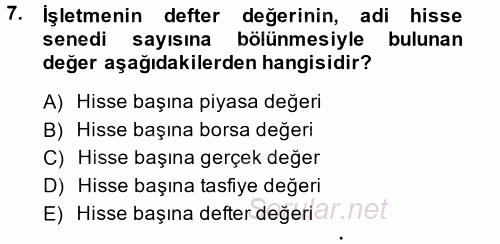 7. İşletmenin defter değerinin, adi hisse senedi sayısına bölünmesiyle bulunan değer aşağıdakilerden hangisidir?

A) Hisse başına piyasa değeri
B) Hisse başına borsa değeri
C) Hisse başına gerçek değer
D) Hisse başına tasfiye değeri
E) Hisse başına defter değeri

Sorular.net